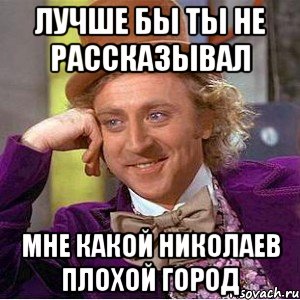 ЛУЧШЕ БЫ ТЫ НЕ РАССКАЗЫВАЛ

МНЕ КАКОЙ НИКОЛАЕВ ПЛОХОЙ ГОРОД

sovach.ru